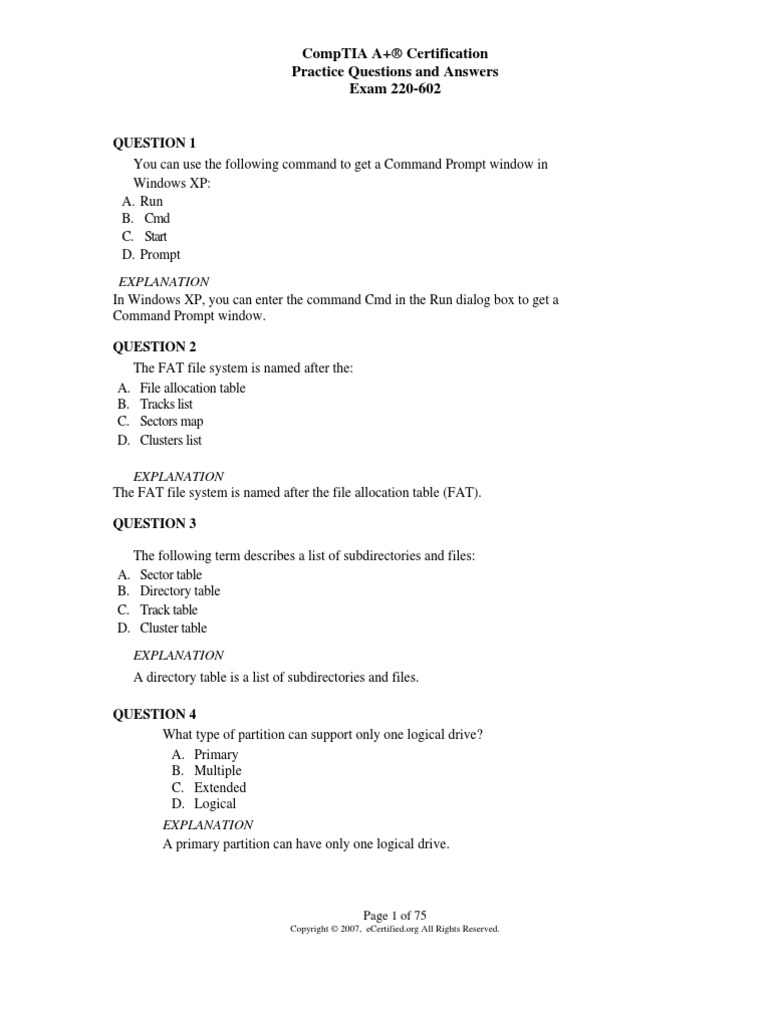 CompTIA A+® Certification
Practice Questions and Answers
Exam 220-602

QUESTION 1
You can use the following command to get a Command Prompt window in Windows XP:
A. Run
B. Cmd
C. Start
D. Prompt

EXPLANATION
In Windows XP, you can enter the command Cmd in the Run dialog box to get a Command Prompt window.

QUESTION 2
The FAT file system is named after the:
A. File allocation table
B. Tracks list
C. Sectors map
D. Clusters list

EXPLANATION
The FAT file system is named after the file allocation table (FAT).

QUESTION 3

The following term describes a list of subdirectories and files:
A. Sector table
B. Directory table
C. Track table
D. Cluster table

EXPLANATION
A directory table is a list of subdirectories and files.

QUESTION 4
What type of partition can support only one logical drive?
A. Primary
B. Multiple
C. Extended
D. Logical

EXPLANATION
A primary partition can have only one logical drive.

Page 1 of 75
Copyright © 2007, eCertified.org All Rights Reserved.